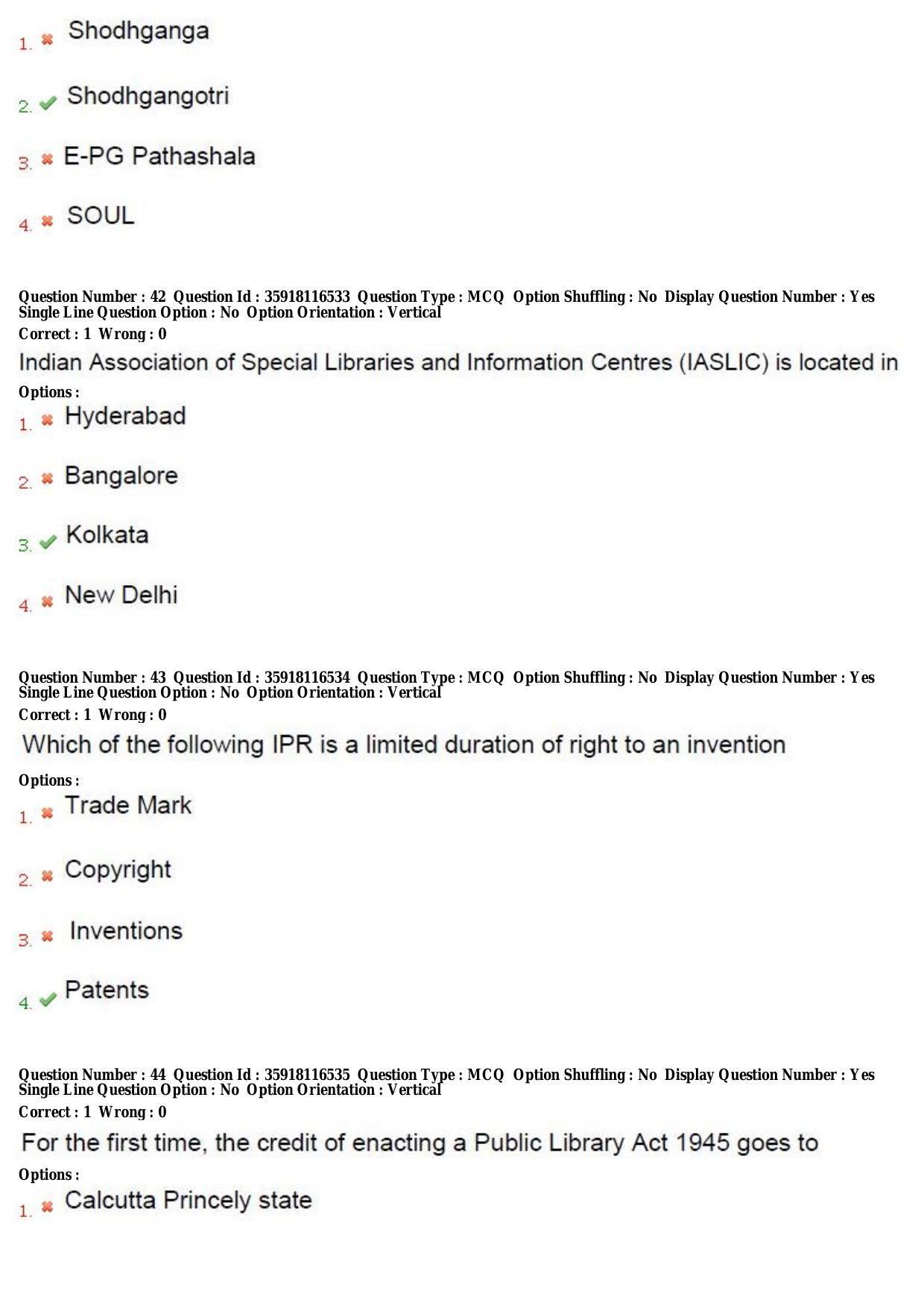 1. Shodhganga

2. Shodhgangotri

3. E-PG Pathashala

4. SOUL

Question Number : 42 Question Id : 35918116533 Question Type : MCQ Option Shuffling : No Display Question Number : Yes Single Line Question Option : No Option Orientation : Vertical
Correct : 1 Wrong : 0

Indian Association of Special Libraries and Information Centres (IASLIC) is located in

Options :
1. Hyderabad

2. Bangalore

3. Kolkata

4. New Delhi

Question Number : 43 Question Id : 35918116534 Question Type : MCQ Option Shuffling : No Display Question Number : Yes Single Line Question Option : No Option Orientation : Vertical
Correct : 1 Wrong : 0

Which of the following IPR is a limited duration of right to an invention

Options :
1. Trade Mark

2. Copyright

3. Inventions

4. Patents

Question Number : 44 Question Id : 35918116535 Question Type : MCQ Option Shuffling : No Display Question Number : Yes Single Line Question Option : No Option Orientation : Vertical
Correct : 1 Wrong : 0

For the first time, the credit of enacting a Public Library Act 1945 goes to

Options :
1. Calcutta Princely state